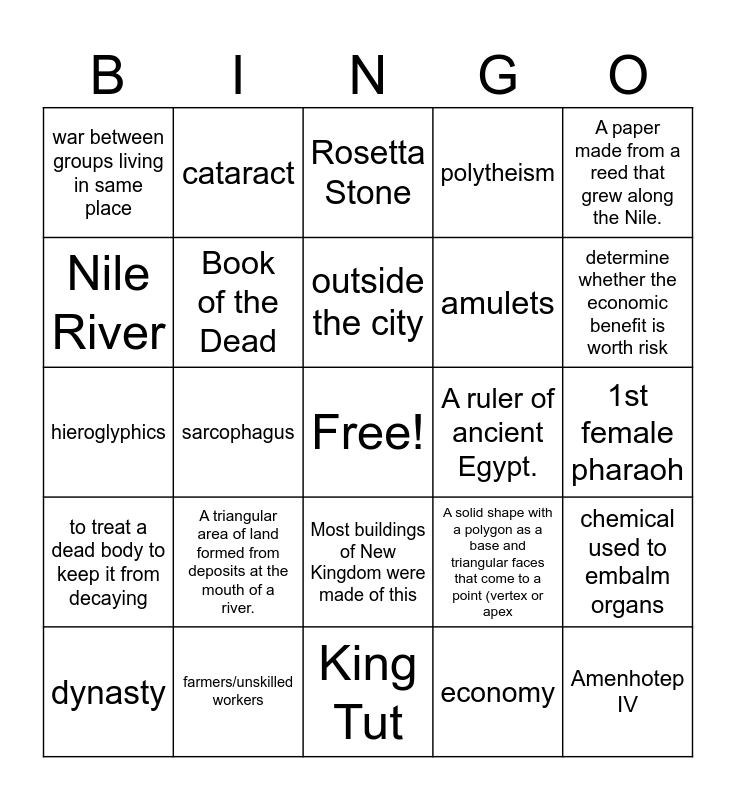 | B | I | N | G | O |
|---|---|---|---|---|
| war between groups living in same place | cataract | Rosetta Stone | polytheism | A paper made from a reed that grew along the Nile. |
| Nile River | Book of the Dead | outside the city | amulets | determine whether the economic benefit is worth risk |
| hieroglyphics | sarcophagus | Free! | A ruler of ancient Egypt. | 1st female pharaoh |
| to treat a dead body to keep it from decaying | A triangular area of land formed from deposits at the mouth of a river. | Most buildings of New Kingdom were made of this | A solid shape with a polygon as a base and triangular faces that come to a point (vertex or apex | chemical used to embalm organs |
| dynasty | farmers/unskilled workers | King Tut | economy | Amenhotep IV |